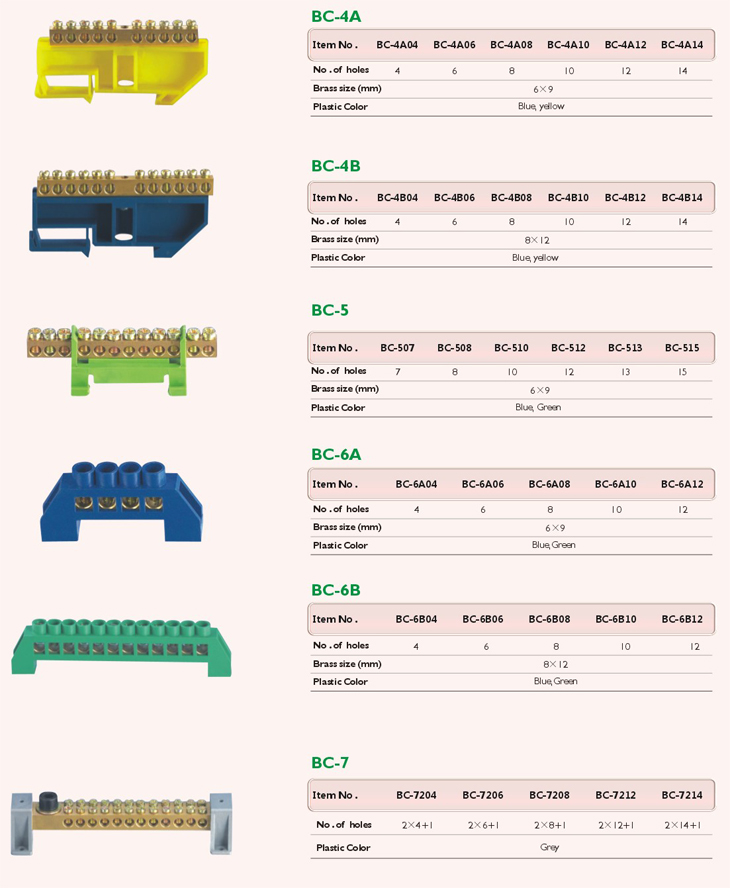 BC-4A

| Item No. | BC-4A04 | BC-4A06 | BC-4A08 | BC-4A10 | BC-4A12 | BC-4A14 |
|---|---|---|---|---|---|---|
| No. of holes | 4 | 6 | 8 | 10 | 12 | 14 |
| Brass size (mm) | 6×9 | | | | | |
| Plastic Color | Blue, yellow | | | | | |

BC-4B

| Item No. | BC-4B04 | BC-4B06 | BC-4B08 | BC-4B10 | BC-4B12 | BC-4B14 |
|---|---|---|---|---|---|---|
| No. of holes | 4 | 6 | 8 | 10 | 12 | 14 |
| Brass size (mm) | 8×12 | | | | | |
| Plastic Color | Blue, yellow | | | | | |

BC-5

| Item No. | BC-507 | BC-508 | BC-510 | BC-512 | BC-513 | BC-515 |
|---|---|---|---|---|---|---|
| No. of holes | 7 | 8 | 10 | 12 | 13 | 15 |
| Brass size (mm) | 6×9 | | | | | |
| Plastic Color | Blue, Green | | | | | |

BC-6A

| Item No. | BC-6A04 | BC-6A06 | BC-6A08 | BC-6A10 | BC-6A12 |
|---|---|---|---|---|---|
| No. of holes | 4 | 6 | 8 | 10 | 12 |
| Brass size (mm) | 6×9 | | | | |
| Plastic Color | Blue, Green | | | | |

BC-6B

| Item No. | BC-6B04 | BC-6B06 | BC-6B08 | BC-6B10 | BC-6B12 |
|---|---|---|---|---|---|
| No. of holes | 4 | 6 | 8 | 10 | 12 |
| Brass size (mm) | 8×12 | | | | |
| Plastic Color | Blue, Green | | | | |

BC-7

| Item No. | BC-7204 | BC-7206 | BC-7208 | BC-7212 | BC-7214 |
|---|---|---|---|---|---|
| No. of holes | 2×4+1 | 2×6+1 | 2×8+1 | 2×12+1 | 2×14+1 |
| Plastic Color | Grey | | | | |